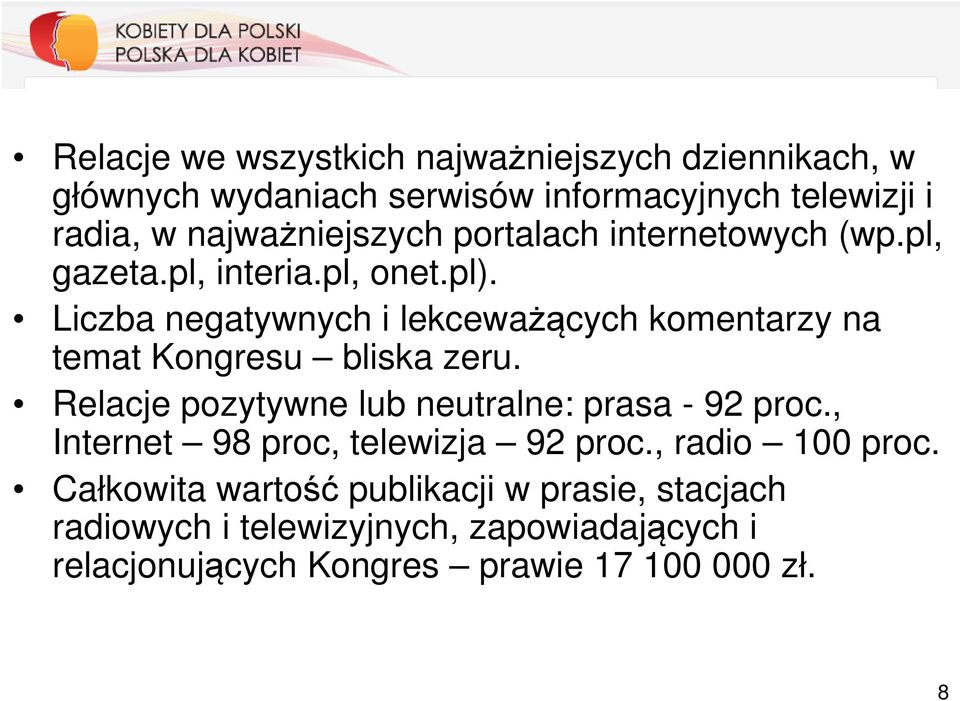 KOBIETY DLA POLSKI
POLSKA DLA KOBIET

• Relacje we wszystkich najważniejszych dziennikach, w głównych wydaniach serwisów informacyjnych telewizji i radia, w najważniejszych portalach internetowych (wp.pl, gazeta.pl, interia.pl, onet.pl).

• Liczba negatywnych i lekceważących komentarzy na temat Kongresu – bliska zeru.

• Relacje pozytywne lub neutralne: prasa - 92 proc., Internet – 98 proc, telewizja – 92 proc., radio – 100 proc.

• Całkowita wartość publikacji w prasie, stacjach radiowych i telewizyjnych, zapowiadających i relacjonujących Kongres – prawie 17 100 000 zł.

8